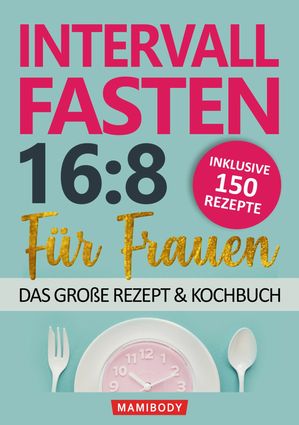 INTERVALL FASTEN 16:8

INKLUSIVE 150 REZEPTE

Für Frauen

DAS GROßE REZEPT & KOCHBUCH

11 12 1 10 2 9 3

MAMIBODY